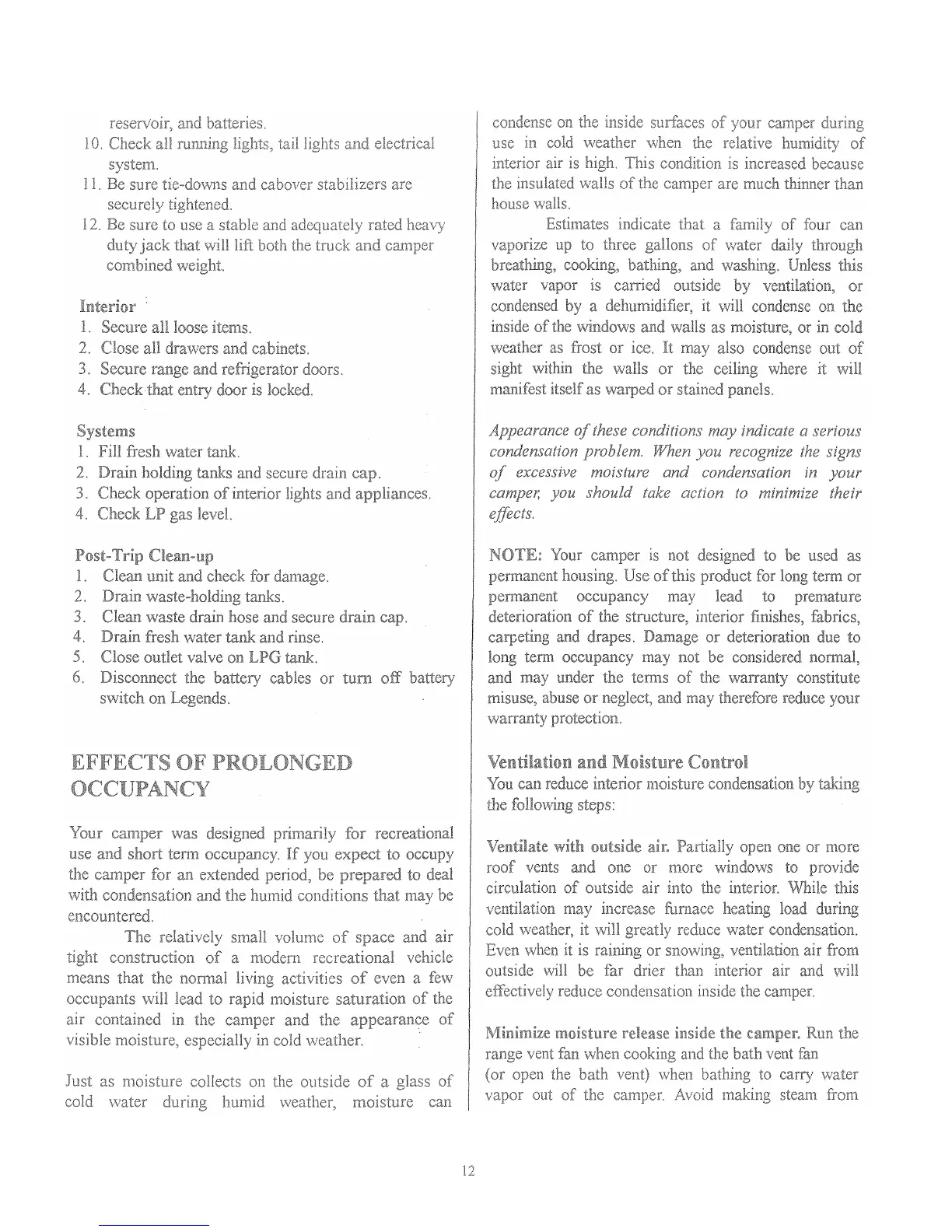 reservoir, and batteries.
10. Check all running lights, tail lights and electrical system.
11. Be sure tie-downs and cabover stabilizers are securely tightened.
12. Be sure to use a stable and adequately rated heavy duty jack that will lift both the truck and camper combined weight.

Interior
1. Secure all loose items.
2. Close all drawers and cabinets.
3. Secure range and refrigerator doors.
4. Check that entry door is locked.

Systems
1. Fill fresh water tank.
2. Drain holding tanks and secure drain cap.
3. Check operation of interior lights and appliances.
4. Check LP gas level.

Post-Trip Clean-up
1. Clean unit and check for damage.
2. Drain waste-holding tanks.
3. Clean waste drain hose and secure drain cap.
4. Drain fresh water tank and rinse.
5. Close outlet valve on LPG tank.
6. Disconnect the battery cables or turn off battery switch on Legends.

EFFECTS OF PROLONGED OCCUPANCY

Your camper was designed primarily for recreational use and short term occupancy. If you expect to occupy the camper for an extended period, be prepared to deal with condensation and the humid conditions that may be encountered.

The relatively small volume of space and air tight construction of a modern recreational vehicle means that the normal living activities of even a few occupants will lead to rapid moisture saturation of the air contained in the camper and the appearance of visible moisture, especially in cold weather.

Just as moisture collects on the outside of a glass of cold water during humid weather, moisture can condense on the inside surfaces of your camper during use in cold weather when the relative humidity of interior air is high. This condition is increased because the insulated walls of the camper are much thinner than house walls.

Estimates indicate that a family of four can vaporize up to three gallons of water daily through breathing, cooking, bathing, and washing. Unless this water vapor is carried outside by ventilation, or condensed by a dehumidifier, it will condense on the inside of the windows and walls as moisture, or in cold weather as frost or ice. It may also condense out of sight within the walls or the ceiling where it will manifest itself as warped or stained panels.

Appearance of these conditions may indicate a serious condensation problem. When you recognize the signs of excessive moisture and condensation in your camper, you should take action to minimize their effects.

NOTE: Your camper is not designed to be used as permanent housing. Use of this product for long term or permanent occupancy may lead to premature deterioration of the structure, interior finishes, fabrics, carpeting and drapes. Damage or deterioration due to long term occupancy may not be considered normal, and may under the terms of the warranty constitute misuse, abuse or neglect, and may therefore reduce your warranty protection.

Ventilation and Moisture Control
You can reduce interior moisture condensation by taking the following steps:

Ventilate with outside air. Partially open one or more roof vents and one or more windows to provide circulation of outside air into the interior. While this ventilation may increase furnace heating load during cold weather, it will greatly reduce water condensation. Even when it is raining or snowing, ventilation air from outside will be far drier than interior air and will effectively reduce condensation inside the camper.

Minimize moisture release inside the camper. Run the range vent fan when cooking and the bath vent fan (or open the bath vent) when bathing to carry water vapor out of the camper. Avoid making steam from

12